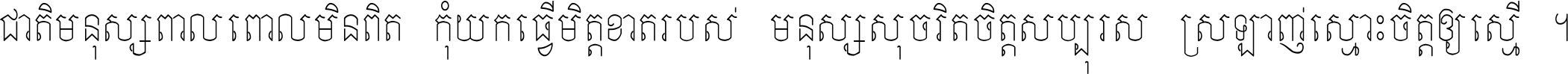 ជាតិមនុស្សពាលពោលមិនពិត កុំយកធ្វើមិត្តខាតរបស់ មនុស្សសុចរិតចិត្តសប្បុរស ស្រឡាញ់ស្មោះចិត្តឲ្យស្មើ ។